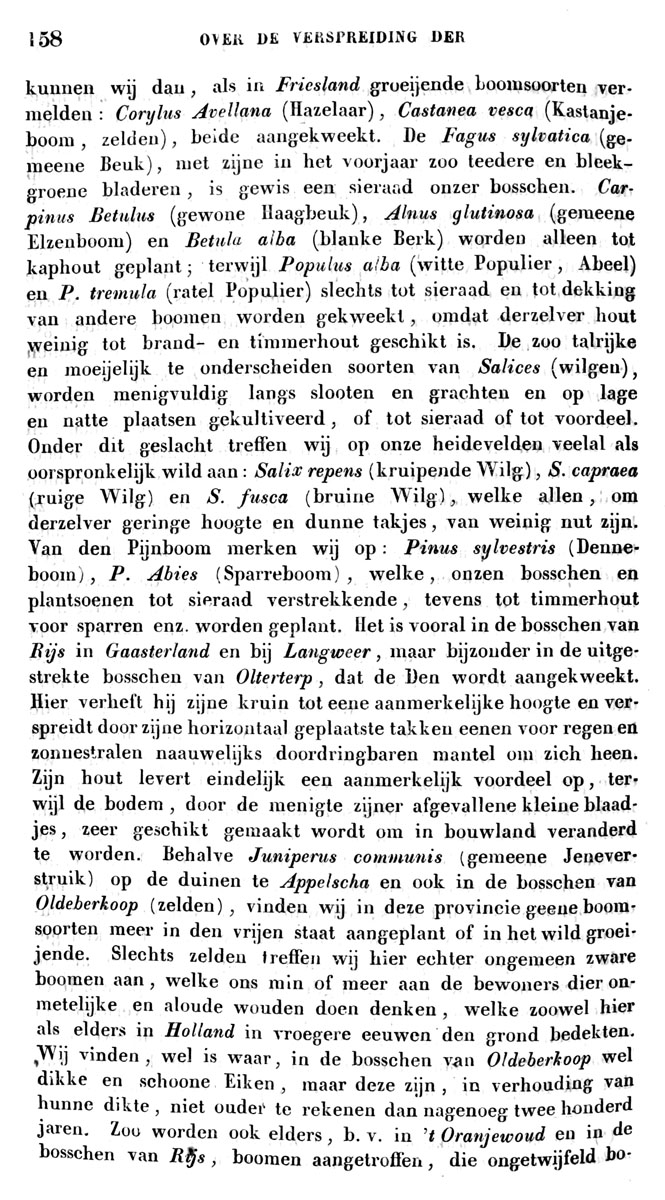 158 OVER DE VERSPREIDING DER

kunnen wij dan, als in Friesland groeijende boomsoorten vermelden: Corylus Avellana (Hazelaar), Castanea vesca (Kastanjeboom, zelden), beide aangekweekt. De Fagus sylvatica (gemeene Beuk), met zijne in het voorjaar zoo teedere en bleekgroene bladeren, is gewis een sieraad onzer bosschen. Carpinus Betulus (gewone Haagbeuk), Alnus glutinosa (gemeene Elzenboom) en Betula alba (blanke Berk) worden alleen tot kaphout geplant; terwijl Populus alba (witte Populier, Abeel) en P. tremula (ratel Populier) slechts tot sieraad en tot dekking van andere boomen worden gekweekt, omdat derzelver hout weinig tot brand- en timmerhout geschikt is. De zoo talrijke en moeijelijk te onderscheiden soorten van Salices (wilgen), worden menigvuldig langs slooten en grachten en op lage en natte plaatsen gekultiveerd, of tot sieraad of tot voordeel. Onder dit geslacht treffen wij op onze heidevelden veelal als oorspronkelijk wild aan: Salix repens (kruipende Wilg), S. capraea (ruige Wilg) en S. fusca (bruine Wilg), welke allen, om derzelver geringe hoogte en dunne takjes, van weinig nut zijn. Van den Pijnboom merken wij op: Pinus sylvestris (Denneboom), P. Abies (Sparreboom), welke, onzen bosschen en plantsoenen tot sieraad verstrekkende, tevens tot timmerhout voor sparren enz. worden geplant. Het is vooral in de bosschen van Rijs in Gaasterland en bij Langweer, maar bijzonder in de uitgestrekte bosschen van Olterterp, dat de Den wordt aangekweekt. Hier verheft hij zijne kruin tot eene aanmerkelijke hoogte en verspreidt door zijne horizontaal geplaatste takken eenen voor regen en zonnestralen naauwelijks doordringbaren mantel om zich heen. Zijn hout levert eindelijk een aanmerkelijk voordeel op, terwijl de bodem, door de menigte zijner afgevallene kleine blaadjes, zeer geschikt gemaakt wordt om in bouwland veranderd te worden. Behalve Juniperus communis (gemeene Jeneverstruik) op de duinen te Appelscha en ook in de bosschen van Oldeberkoop (zelden), vinden wij in deze provincie geene boomsoorten meer in den vrijen staat aangeplant of in het wild groeijende. Slechts zelden treffen wij hier echter ongemeen zware boomen aan, welke ons min of meer aan de bewoners dier onmetelijke en aloude wouden doen denken, welke zoowel hier als elders in Holland in vroegere eeuwen den grond bedekten. Wij vinden, wel is waar, in de bosschen van Oldeberkoop wel dikke en schoone Eiken, maar deze zijn, in verhouding van hunne dikte, niet ouder te rekenen dan nagenoeg twee honderd jaren. Zoo worden ook elders, b. v. in 't Oranjewoud en in de bosschen van Rijs, boomen aangetroffen, die ongetwijfeld bo-